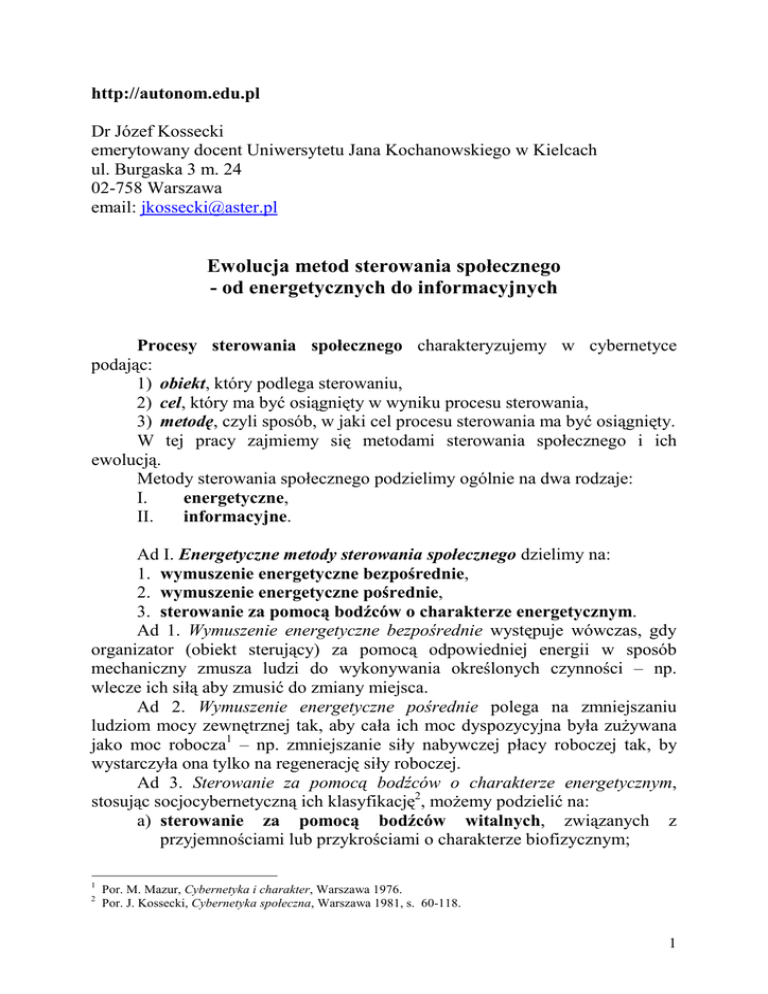 http://autonom.edu.pl

Dr Józef Kossecki
emerytowany docent Uniwersytetu Jana Kochanowskiego w Kielcach
ul. Burgaska 3 m. 24
02-758 Warszawa
email: jkossecki@aster.pl

Ewolucja metod sterowania społecznego
- od energetycznych do informacyjnych

Procesy sterowania społecznego charakteryzujemy w cybernetyce podając:
1) obiekt, który podlega sterowaniu,
2) cel, który ma być osiągnięty w wyniku procesu sterowania,
3) metodę, czyli sposób, w jaki cel procesu sterowania ma być osiągnięty.
W tej pracy zajmiemy się metodami sterowania społecznego i ich ewolucją.
Metody sterowania społecznego podzielimy ogólnie na dwa rodzaje:
I. energetyczne,
II. informacyjne.

Ad I. Energetyczne metody sterowania społecznego dzielimy na:
1. wymuszenie energetyczne bezpośrednie,
2. wymuszenie energetyczne pośrednie,
3. sterowanie za pomocą bodźców o charakterze energetycznym.
Ad 1. Wymuszenie energetyczne bezpośrednie występuje wówczas, gdy organizator (obiekt sterujący) za pomocą odpowiedniej energii w sposób mechaniczny zmusza ludzi do wykonywania określonych czynności – np. wlecze ich siłą aby zmusić do zmiany miejsca.
Ad 2. Wymuszenie energetyczne pośrednie polega na zmniejszaniu ludziom mocy zewnętrznej tak, aby cała ich moc dyspozycyjna była zużywana jako moc robocza$^1$ – np. zmniejszanie siły nabywczej płacy roboczej tak, by wystarczyła ona tylko na regenerację siły roboczej.
Ad 3. Sterowanie za pomocą bodźców o charakterze energetycznym, stosując socjocybernetyczną ich klasyfikację$^2$, możemy podzielić na:
a) sterowanie za pomocą bodźców witalnych, związanych z przyjemnościami lub przykrościami o charakterze biofizycznym;

$^1$ Por. M. Mazur, Cybernetyka i charakter, Warszawa 1976.
$^2$ Por. J. Kossecki, Cybernetyka społeczna, Warszawa 1981, s. 60-118.

1